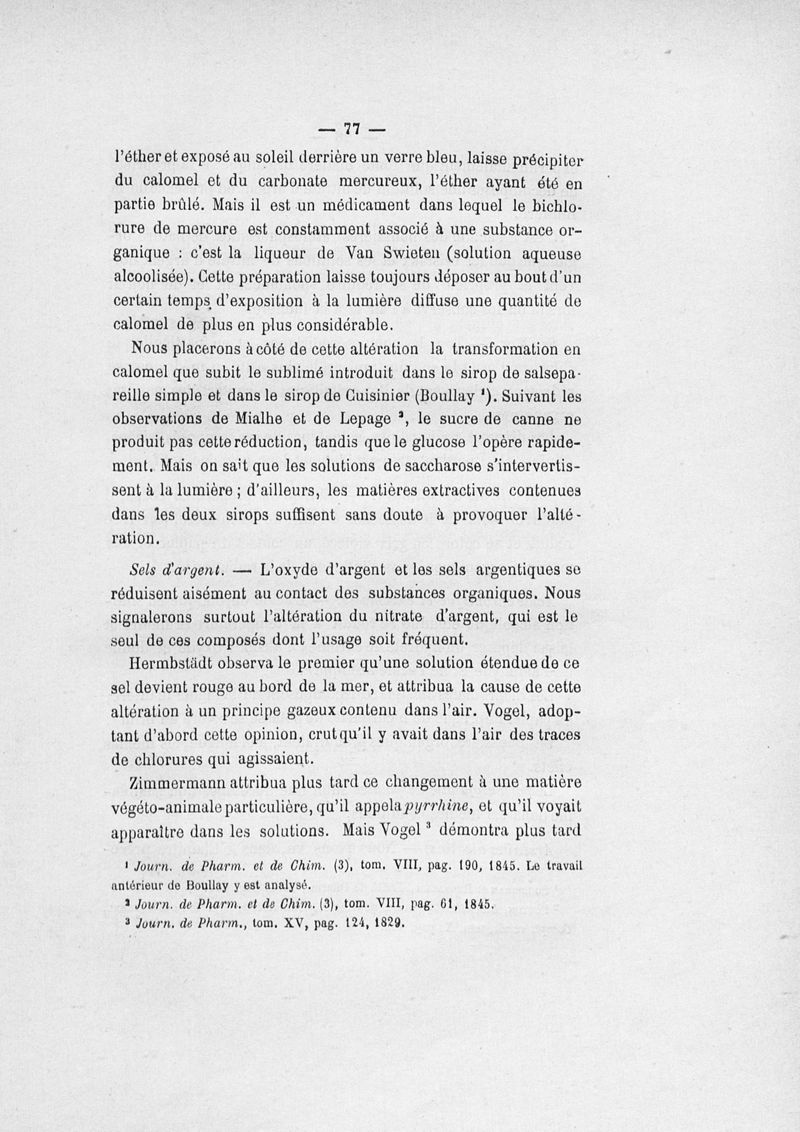 — 77 —

l'éther et exposé au soleil derrière un verre bleu, laisse précipiter du calomel et du carbonate mercureux, l'éther ayant été en partie brûlé. Mais il est un médicament dans lequel le bichlorure de mercure est constamment associé à une substance organique : c'est la liqueur de Van Swieten (solution aqueuse alcoolisée). Cette préparation laisse toujours déposer au bout d'un certain temps d'exposition à la lumière diffuse une quantité de calomel de plus en plus considérable.

Nous placerons à côté de cette altération la transformation en calomel que subit le sublimé introduit dans le sirop de salsepareille simple et dans le sirop de Cuisinier (Boullay $^1$). Suivant les observations de Mialhe et de Lepage $^2$, le sucre de canne ne produit pas cette réduction, tandis que le glucose l'opère rapidement. Mais on sait que les solutions de saccharose s'intervertissent à la lumière ; d'ailleurs, les matières extractives contenues dans les deux sirops suffisent sans doute à provoquer l'altération.

Sels d'argent. — L'oxyde d'argent et les sels argentiques se réduisent aisément au contact des substances organiques. Nous signalerons surtout l'altération du nitrate d'argent, qui est le seul de ces composés dont l'usage soit fréquent.

Hermbstädt observa le premier qu'une solution étendue de ce sel devient rouge au bord de la mer, et attribua la cause de cette altération à un principe gazeux contenu dans l'air. Vogel, adoptant d'abord cette opinion, crut qu'il y avait dans l'air des traces de chlorures qui agissaient.

Zimmermann attribua plus tard ce changement à une matière végéto-animale particulière, qu'il appela pyrrhine, et qu'il voyait apparaître dans les solutions. Mais Vogel $^3$ démontra plus tard

$^1$ Journ. de Pharm. et de Chim. (3), tom. VIII, pag. 190, 1845. Le travail antérieur de Boullay y est analysé.
$^2$ Journ. de Pharm. et de Chim. (3), tom. VIII, pag. 61, 1845.
$^3$ Journ. de Pharm., tom. XV, pag. 124, 1829.